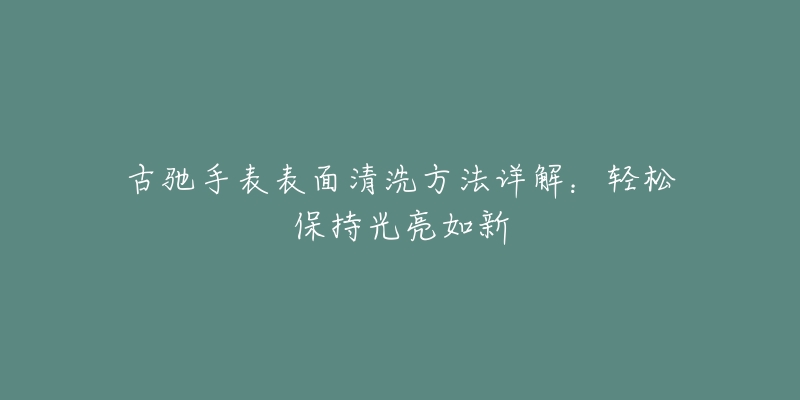 古驰手表表面清洗方法详解：轻松保持光亮如新